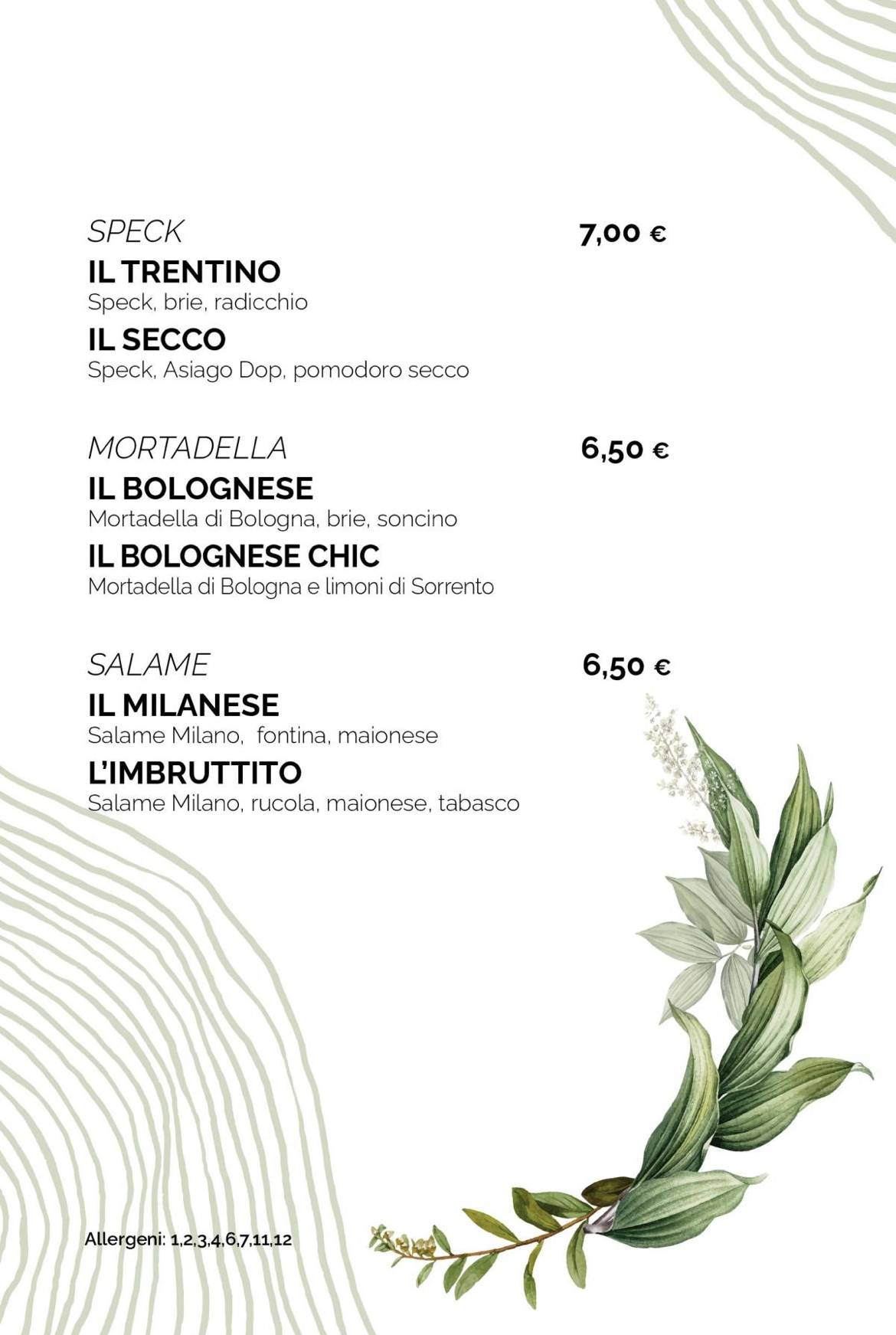 SPECK 7,00 €
IL TRENTINO
Speck, brie, radicchio
IL SECCO
Speck, Asiago Dop, pomodoro secco

MORTADELLA 6,50 €
IL BOLOGNESE
Mortadella di Bologna, brie, soncino
IL BOLOGNESE CHIC
Mortadella di Bologna e limoni di Sorrento

SALAME 6,50 €
IL MILANESE
Salame Milano, fontina, maionese
L'IMBRUTTITO
Salame Milano, rucola, maionese, tabasco

Allergeni: 1,2,3,4,6,7,11,12